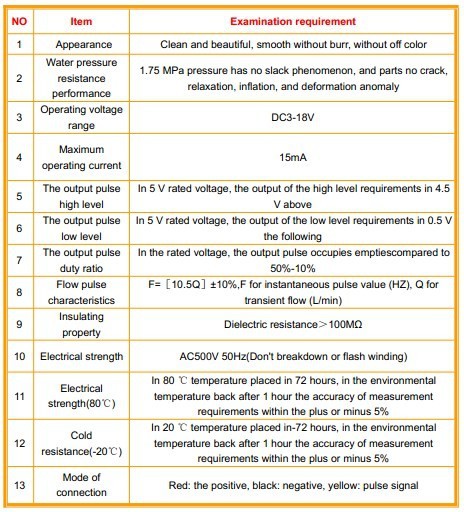 | NO | Item | Examination requirement |
|---|---|---|
| 1 | Appearance | Clean and beautiful, smooth without burr, without off color |
| 2 | Water pressure resistance performance | 1.75 MPa pressure has no slack phenomenon, and parts no crack, relaxation, inflation, and deformation anomaly |
| 3 | Operating voltage range | DC3-18V |
| 4 | Maximum operating current | 15mA |
| 5 | The output pulse high level | In 5 V rated voltage, the output of the high level requirements in 4.5 V above |
| 6 | The output pulse low level | In 5 V rated voltage, the output of the low level requirements in 0.5 V the following |
| 7 | The output pulse duty ratio | In the rated voltage, the output pulse occupies emptiescompared to 50%-10% |
| 8 | Flow pulse characteristics | F=［10.5Q］±10%,F for instantaneous pulse value (HZ), Q for transient flow (L/min) |
| 9 | Insulating property | Dielectric resistance＞100MΩ |
| 10 | Electrical strength | AC500V 50Hz(Don't breakdown or flash winding) |
| 11 | Electrical strength(80℃) | In 80 ℃ temperature placed in 72 hours, in the environmental temperature back after 1 hour the accuracy of measurement requirements within the plus or minus 5% |
| 12 | Cold resistance(-20℃) | In 20 ℃ temperature placed in-72 hours, in the environmental temperature back after 1 hour the accuracy of measurement requirements within the plus or minus 5% |
| 13 | Mode of connection | Red: the positive, black: negative, yellow: pulse signal |